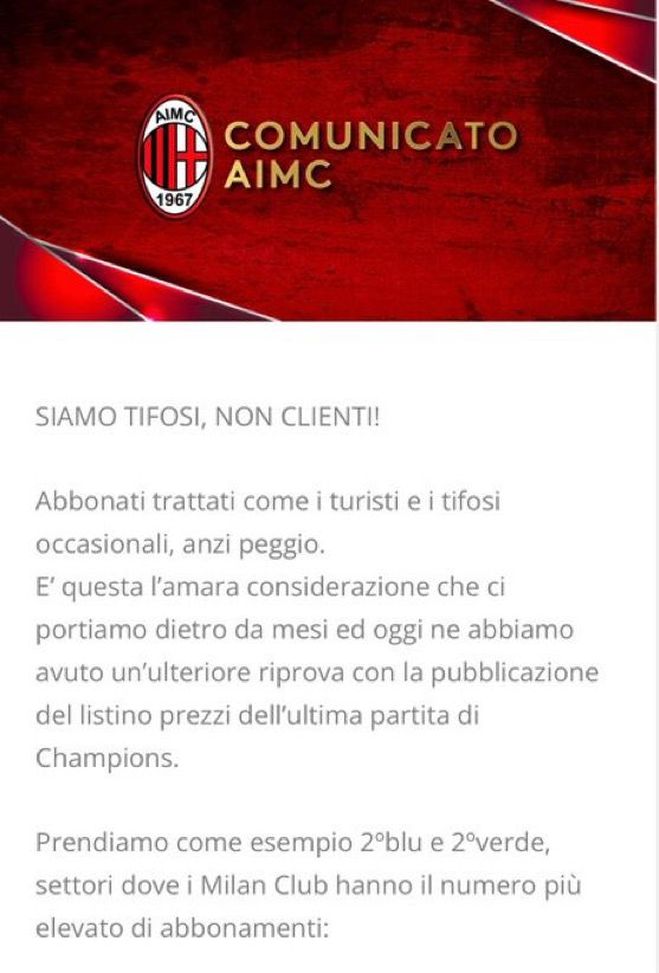 AIMC
1967

COMUNICATO AIMC

SIAMO TIFOSI, NON CLIENTI!

Abbonati trattati come i turisti e i tifosi occasionali, anzi peggio.
E' questa l'amara considerazione che ci portiamo dietro da mesi ed oggi ne abbiamo avuto un'ulteriore riprova con la pubblicazione del listino prezzi dell'ultima partita di Champions.

Prendiamo come esempio 2°blu e 2°verde, settori dove i Milan Club hanno il numero più elevato di abbonamenti: